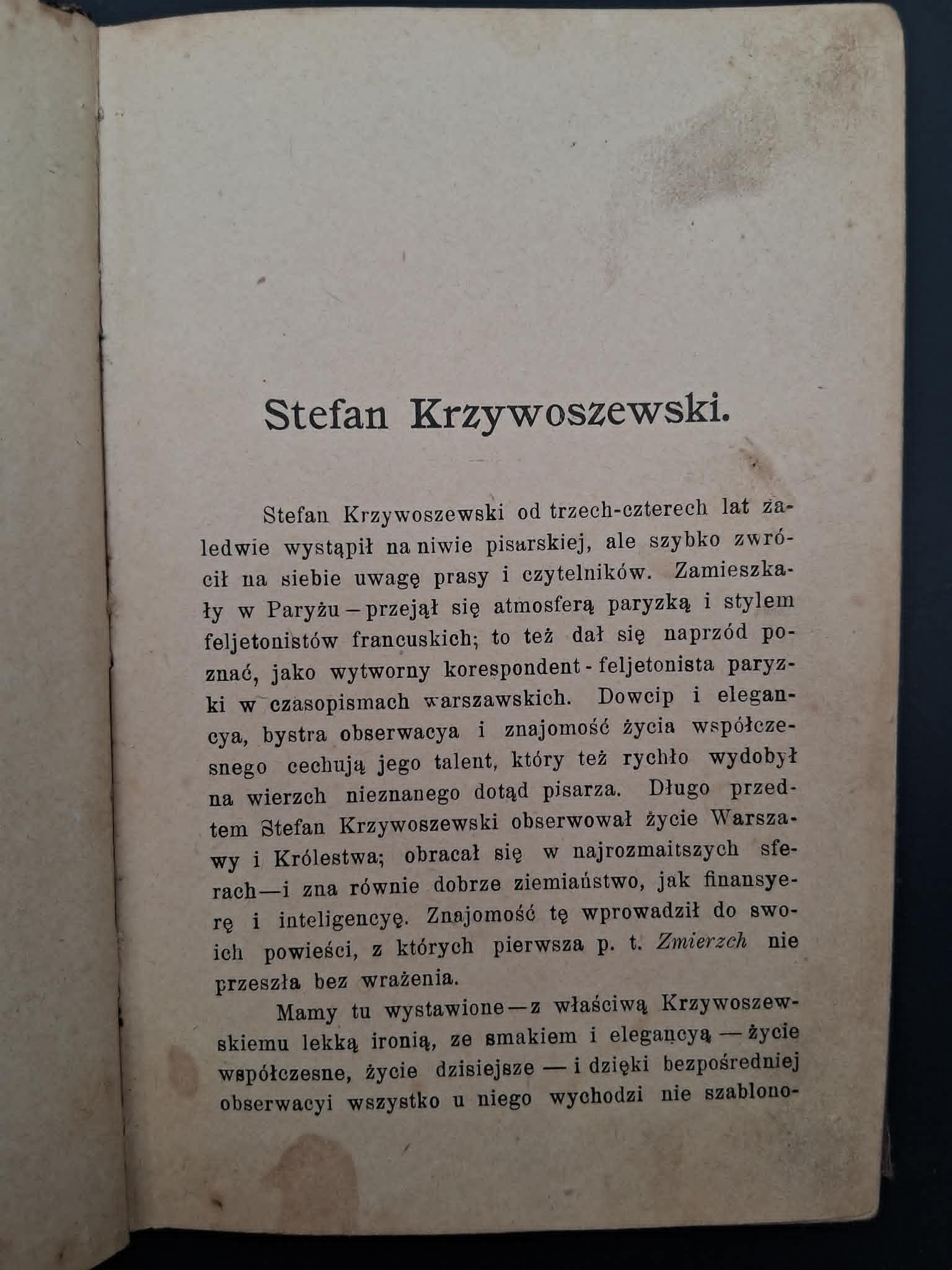 Stefan Krzywoszewski.

Stefan Krzywoszewski od trzech-czterech lat zaledwie wystąpił na niwie pisarskiej, ale szybko zwrócił na siebie uwagę prasy i czytelników. Zamieszkały w Paryżu - przejął się atmosferą paryzką i stylem feljetonistów francuskich; to też dał się naprzód poznać, jako wytworny korespondent - feljetonista paryzki w czasopismach warszawskich. Dowcip i elegancya, bystra obserwacya i znajomość życia współczesnego cechują jego talent, który też rychło wydobył na wierzch nieznanego dotąd pisarza. Długo przedtem Stefan Krzywoszewski obserwował życie Warszawy i Królestwa; obracał się w najrozmaitszych sferach—i zna równie dobrze ziemiaństwo, jak finansyerę i inteligencyę. Znajomość tę wprowadził do swoich powieści, z których pierwsza p. t. Zmierzch nie przeszła bez wrażenia.

Mamy tu wystawione—z właściwą Krzywoszewskiemu lekką ironią, ze smakiem i elegancyą — życie współczesne, życie dzisiejsze — i dzięki bezpośredniej obserwacyi wszystko u niego wychodzi nie szablono-